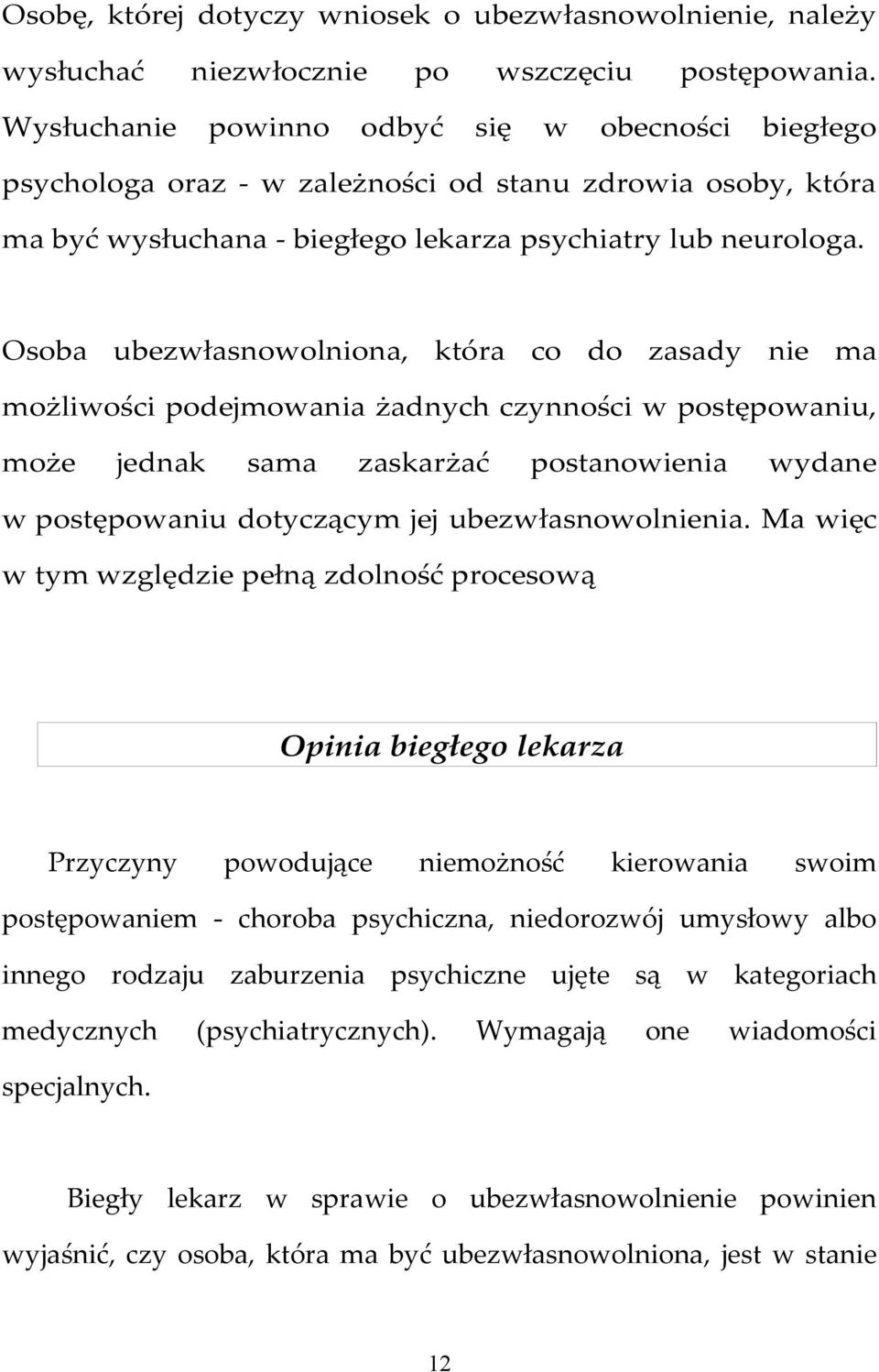 Osobę, której dotyczy wniosek o ubezwłasnowolnienie, należy wysłuchać niezwłocznie po wszczęciu postępowania. Wysłuchanie powinno odbyć się w obecności biegłego psychologa oraz - w zależności od stanu zdrowia osoby, która ma być wysłuchana - biegłego lekarza psychiatry lub neurologa.

Osoba ubezwłasnowolniona, która co do zasady nie ma możliwości podejmowania żadnych czynności w postępowaniu, może jednak sama zaskarżać postanowienia wydane w postępowaniu dotyczącym jej ubezwłasnowolnienia. Ma więc w tym względzie pełną zdolność procesową

Opinia biegłego lekarza

Przyczyny powodujące niemożność kierowania swoim postępowaniem - choroba psychiczna, niedorozwój umysłowy albo innego rodzaju zaburzenia psychiczne ujęte są w kategoriach medycznych (psychiatrycznych). Wymagają one wiadomości specjalnych.

Biegły lekarz w sprawie o ubezwłasnowolnienie powinien wyjaśnić, czy osoba, która ma być ubezwłasnowolniona, jest w stanie

12